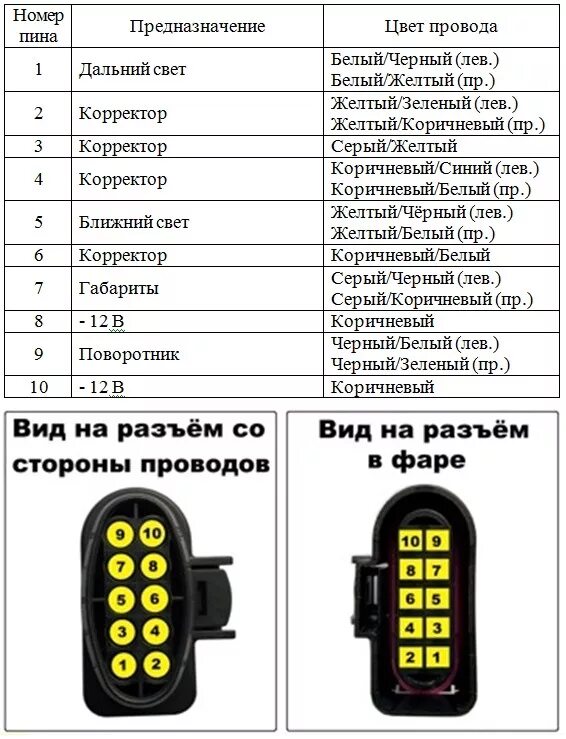 | Номер пина | Предназначение | Цвет провода |
|---|---|---|
| 1 | Дальний свет | Белый/Черный (лев.) Белый/Желтый (пр.) |
| 2 | Корректор | Желтый/Зеленый (лев.) Желтый/Коричневый (пр.) |
| 3 | Корректор | Серый/Желтый |
| 4 | Корректор | Коричневый/Синий (лев.) Коричневый/Белый (пр.) |
| 5 | Ближний свет | Желтый/Чёрный (лев.) Желтый/Белый (пр.) |
| 6 | Корректор | Коричневый/Белый |
| 7 | Габариты | Серый/Черный (лев.) Серый/Коричневый (пр.) |
| 8 | - 12 В | Коричневый |
| 9 | Поворотник | Черный/Белый (лев.) Черный/Зеленый (пр.) |
| 10 | - 12 В | Коричневый |

Вид на разъём со стороны проводов

9 10
7 8
5 6
3 4
1 2

Вид на разъём в фаре

10 9
8 7
6 5
4 3
2 1